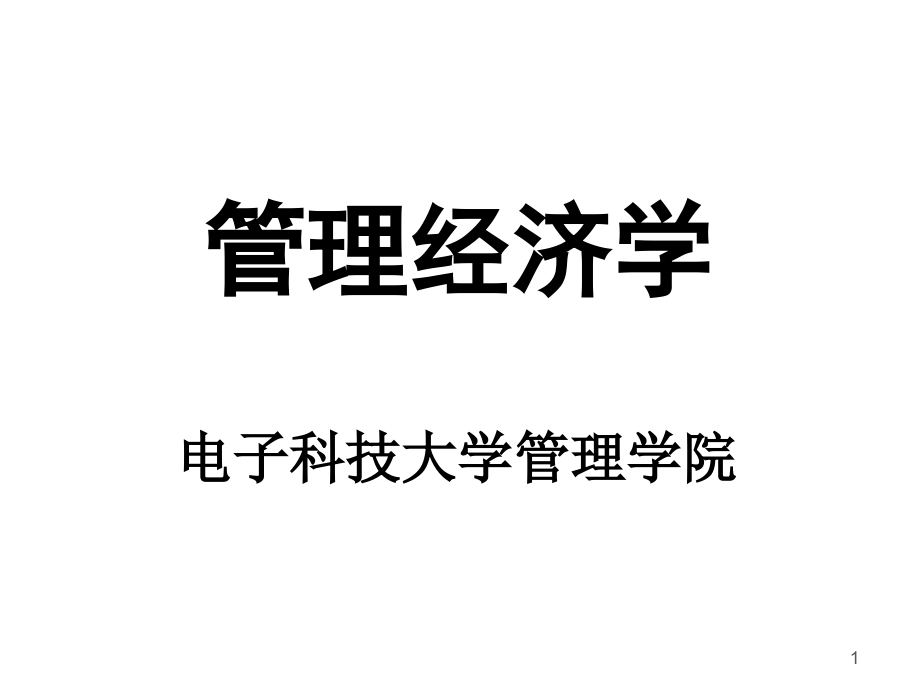 管理经济学

电子科技大学管理学院

1